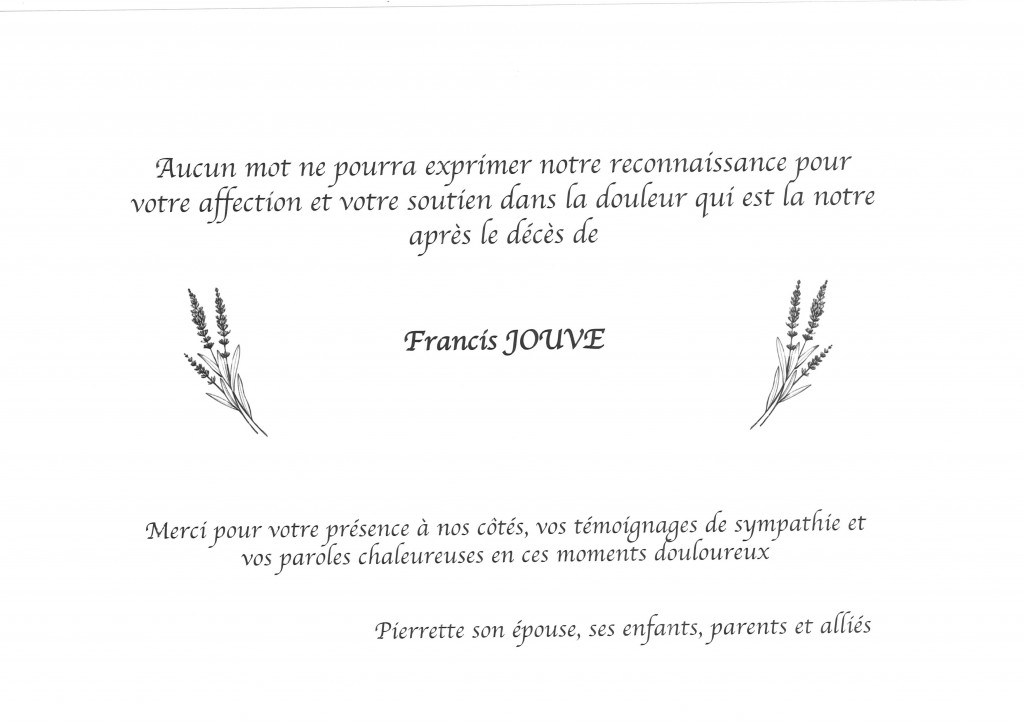 Aucun mot ne pourra exprimer notre reconnaissance pour votre affection et votre soutien dans la douleur qui est la notre après le décès de

Francis JOUVE

Merci pour votre présence à nos côtés, vos témoignages de sympathie et vos paroles chaleureuses en ces moments douloureux

Pierrette son épouse, ses enfants, parents et alliés